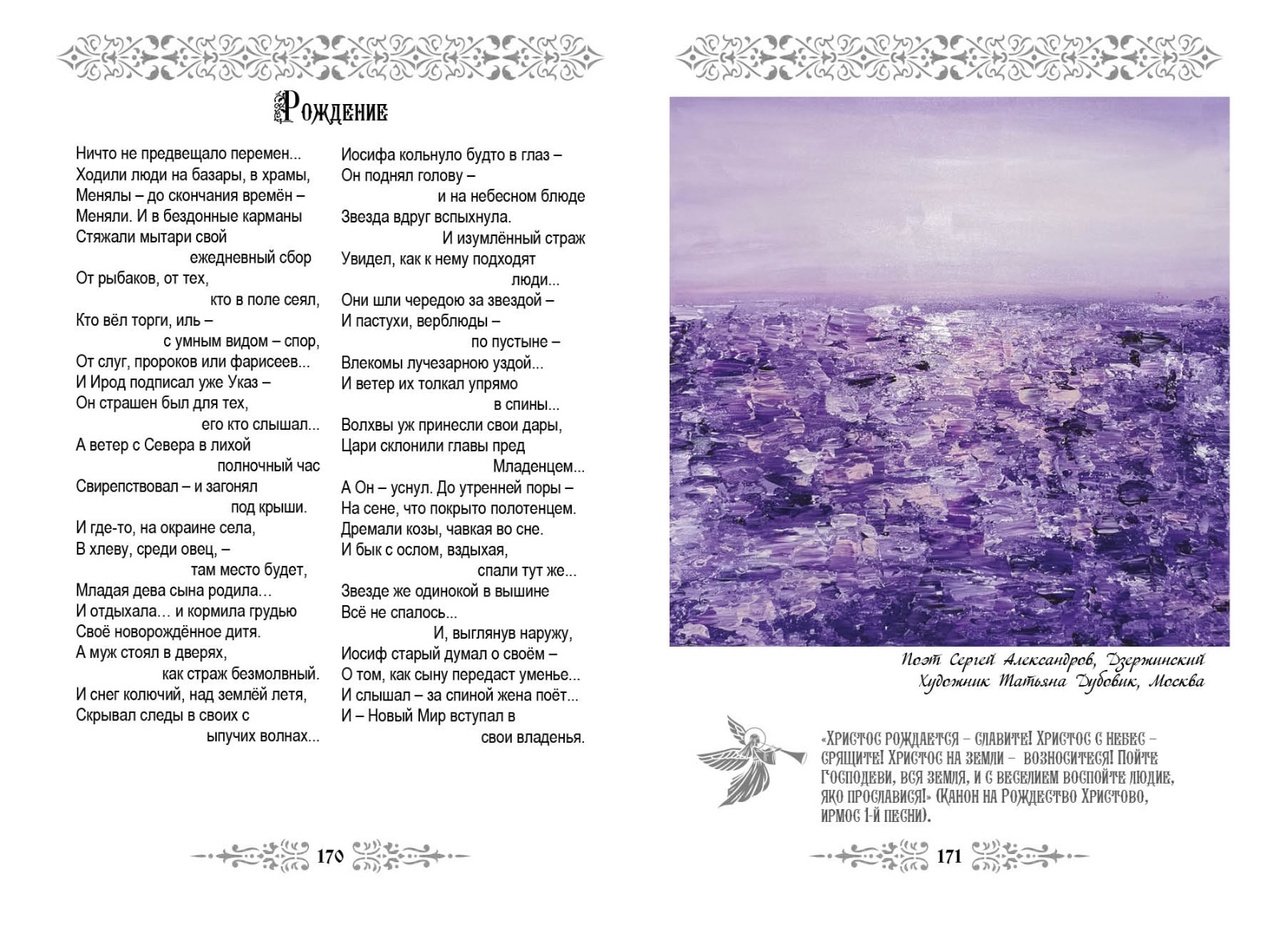 Рождение

Ничто не предвещало перемен...
Ходили люди на базары, в храмы,
Менялы – до скончания времён –
Меняли. И в бездонные карманы
Стяжали мытари свой
ежедневный сбор
От рыбаков, от тех,
кто в поле сеял,
Кто вёл торги, иль –
с умным видом – спор,
От слуг, пророков или фарисеев...
И Ирод подписал уже Указ –
Он страшен был для тех,
его кто слышал...
А ветер с Севера в лихой
полночный час
Свирепствовал – и загонял
под крыши.
И где-то, на окраине села,
В хлеву, среди овец, –
там место будет,
Младая дева сына родила…
И отдыхала… и кормила грудью
Своё новорождённое дитя.
А муж стоял в дверях,
как страж безмолвный.
И снег колючий, над землёй летя,
Скрывал следы в своих с
ыпучих волнах...

Иосифа кольнуло будто в глаз –
Он поднял голову –
и на небесном блюде
Звезда вдруг вспыхнула.
И изумлённый страж
Увидел, как к нему подходят
люди...
Они шли чередою за звездой –
И пастухи, верблюды –
по пустыне –
Влекомы лучезарною уздой...
И ветер их толкал упрямо
в спины...
Волхвы уж принесли свои дары,
Цари склонили главы пред
Младенцем...
А Он – уснул. До утренней поры –
На сене, что покрыто полотенцем.
Дремали козы, чавкая во сне.
И бык с ослом, вздыхая,
спали тут же...
Звезде же одинокой в вышине
Всё не спалось...
И, выглянув наружу,
Иосиф старый думал о своём –
О том, как сыну передаст уменье...
И слышал – за спиной жена поёт...
И – Новый Мир вступал в
свои владенья.

170

Поэт Сергей Александров, Дзержинский
Художник Татьяна Дубовик, Москва

«Христос рождается – славите! Христос с небес – срящите! Христос на земли – возноситеся! Пойте Господеви, вся земля, и с веселием воспойте людие, яко прославися!» (Канон на Рождество Христово, ирмос 1-й песни).

171